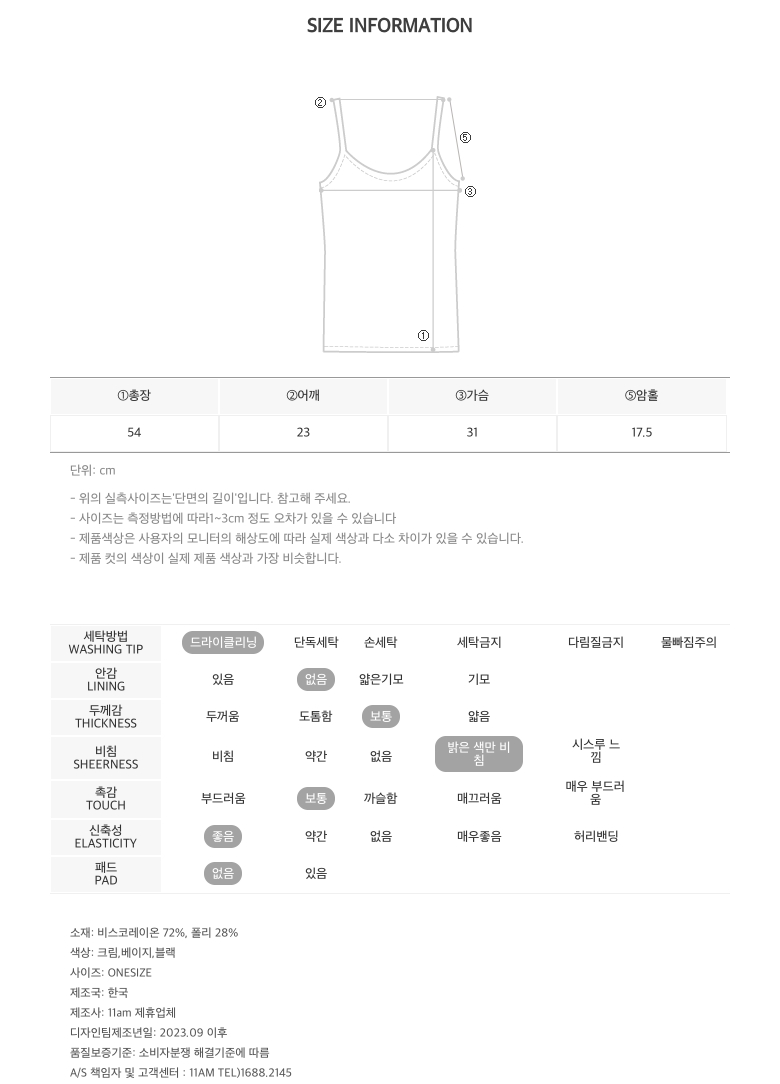 SIZE INFORMATION

②
⑤
③
①

| ①총장 | ②어깨 | ③가슴 | ⑤암홀 |
|---|---|---|---|
| 54 | 23 | 31 | 17.5 |

단위: cm

- 위의 실측사이즈는'단면의 길이'입니다. 참고해 주세요.
- 사이즈는 측정방법에 따라1~3cm 정도 오차가 있을 수 있습니다
- 제품색상은 사용자의 모니터의 해상도에 따라 실제 색상과 다소 차이가 있을 수 있습니다.
- 제품 컷의 색상이 실제 제품 색상과 가장 비슷합니다.

| 세탁방법 WASHING TIP | 드라이클리닝 | 단독세탁 | 손세탁 | 세탁금지 | 다림질금지 | 물빠짐주의 |
|---|---|---|---|---|---|---|
| 안감 LINING | 있음 | 없음 | 얇은기모 | 기모 | | |
| 두께감 THICKNESS | 두꺼움 | 도톰함 | 보통 | 얇음 | | |
| 비침 SHEERNESS | 비침 | 약간 | 없음 | 밝은 색만 비침 | 시스루 느낌 | |
| 촉감 TOUCH | 부드러움 | 보통 | 까슬함 | 매끄러움 | 매우 부드러움 | |
| 신축성 ELASTICITY | 좋음 | 약간 | 없음 | 매우좋음 | 허리밴딩 | |
| 패드 PAD | 없음 | 있음 | | | | |

소재: 비스코레이온 72%, 폴리 28%
색상: 크림,베이지,블랙
사이즈: ONESIZE
제조국: 한국
제조사: 11am 제휴업체
디자인팀제조년일: 2023.09 이후
품질보증기준: 소비자분쟁 해결기준에 따름
A/S 책임자 및 고객센터 : 11AM TEL)1688.2145